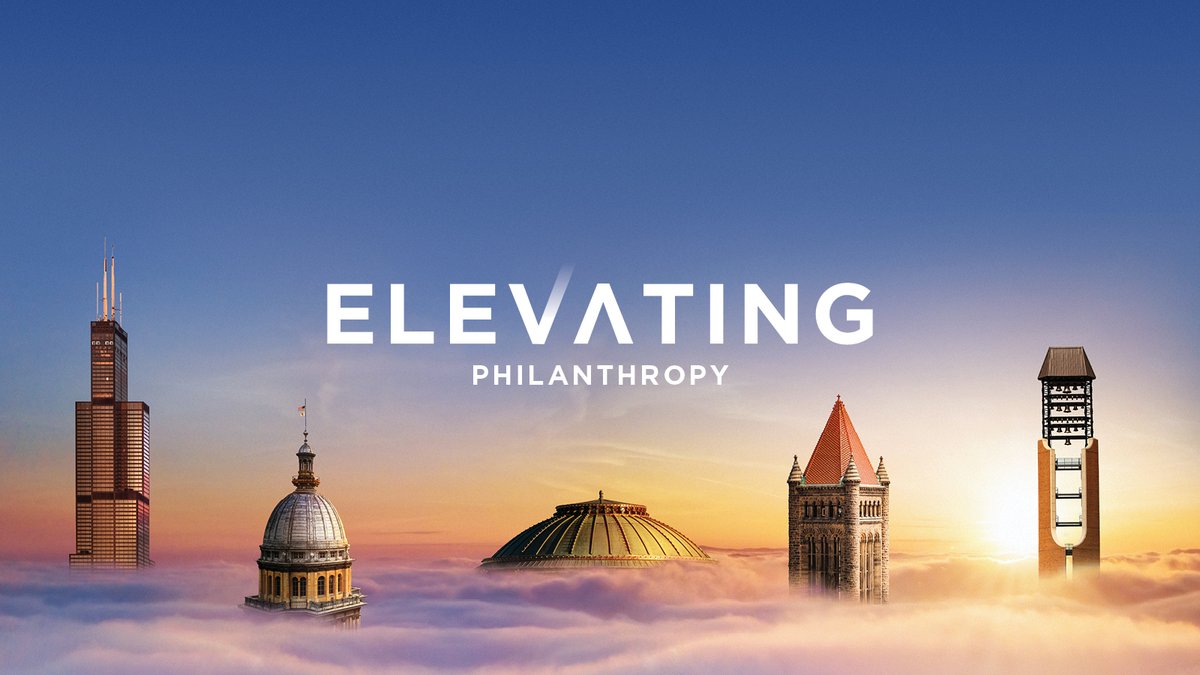 ELEVATING
PHILANTHROPY